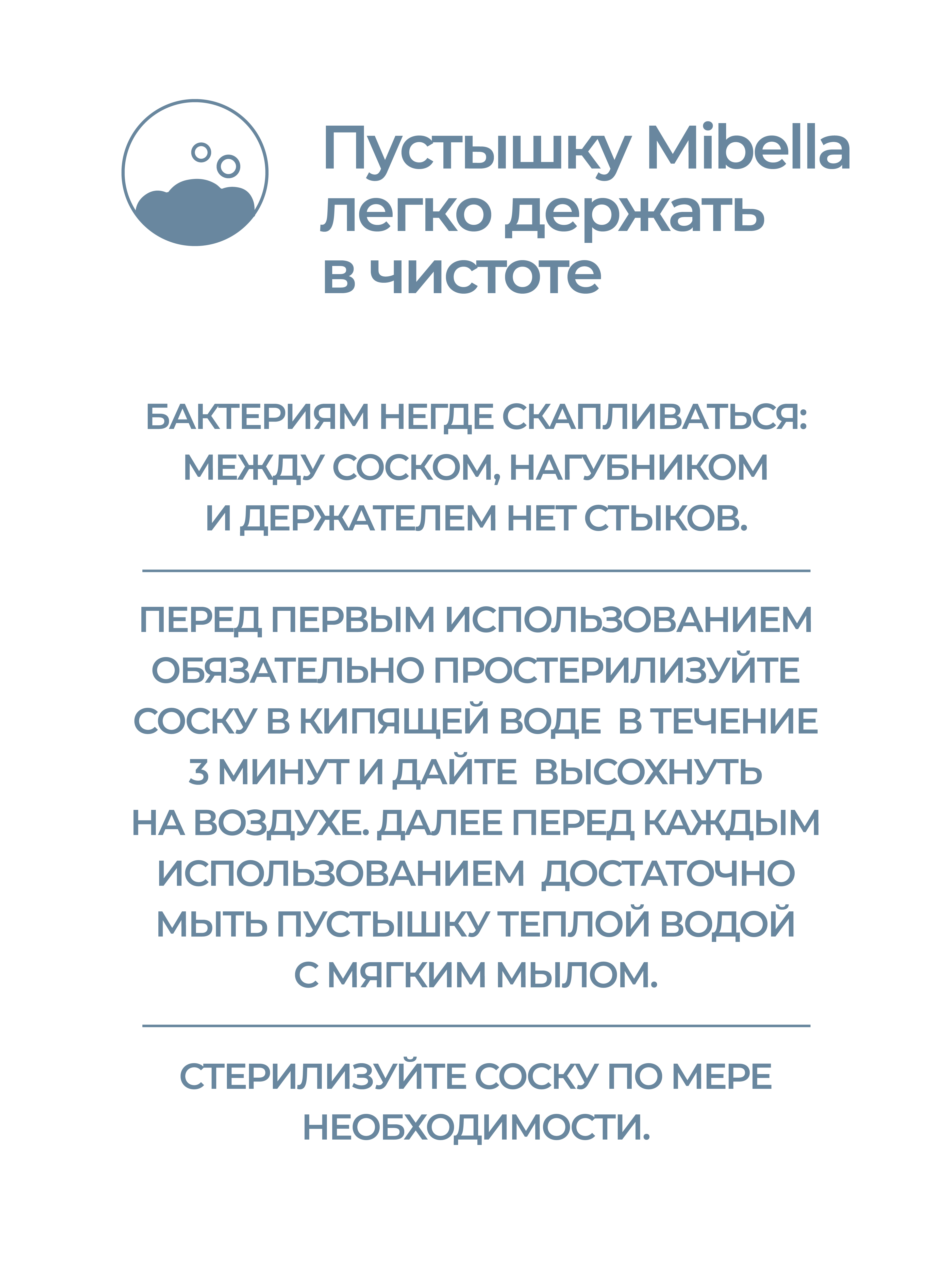 Пустышку Mibella легко держать в чистоте

БАКТЕРИЯМ НЕГДЕ СКАПЛИВАТЬСЯ: МЕЖДУ СОСКОМ, НАГУБНИКОМ И ДЕРЖАТЕЛЕМ НЕТ СТЫКОВ.

ПЕРЕД ПЕРВЫМ ИСПОЛЬЗОВАНИЕМ ОБЯЗАТЕЛЬНО ПРОСТЕРИЛИЗУЙТЕ СОСКУ В КИПЯЩЕЙ ВОДЕ В ТЕЧЕНИЕ 3 МИНУТ И ДАЙТЕ ВЫСОХНУТЬ НА ВОЗДУХЕ. ДАЛЕЕ ПЕРЕД КАЖДЫМ ИСПОЛЬЗОВАНИЕМ ДОСТАТОЧНО МЫТЬ ПУСТЫШКУ ТЕПЛОЙ ВОДОЙ С МЯГКИМ МЫЛОМ.

СТЕРИЛИЗУЙТЕ СОСКУ ПО МЕРЕ НЕОБХОДИМОСТИ.